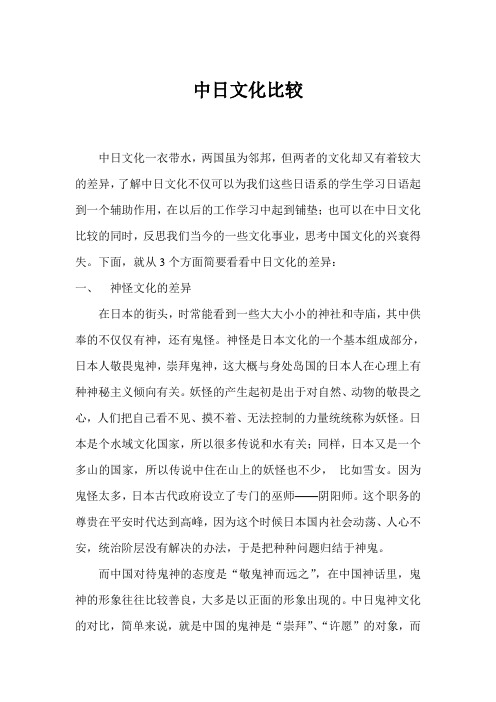 中日文化比较

中日文化一衣带水，两国虽为邻邦，但两者的文化却又有着较大的差异，了解中日文化不仅可以为我们这些日语系的学生学习日语起到一个辅助作用，在以后的工作学习中起到铺垫；也可以在中日文化比较的同时，反思我们当今的一些文化事业，思考中国文化的兴衰得失。下面，就从 3 个方面简要看看中日文化的差异：

一、 神怪文化的差异

在日本的街头，时常能看到一些大大小小的神社和寺庙，其中供奉的不仅仅有神，还有鬼怪。神怪是日本文化的一个基本组成部分，日本人敬畏鬼神，崇拜鬼神，这大概与身处岛国的日本人在心理上有种神秘主义倾向有关。妖怪的产生起初是出于对自然、动物的敬畏之心，人们把自己看不见、摸不着、无法控制的力量统统称为妖怪。日本是个水域文化国家，所以很多传说和水有关；同样，日本又是一个多山的国家，所以传说中住在山上的妖怪也不少， 比如雪女。因为鬼怪太多，日本古代政府设立了专门的巫师——阴阳师。这个职务的尊贵在平安时代达到高峰，因为这个时候日本国内社会动荡、人心不安，统治阶层没有解决的办法，于是把种种问题归结于神鬼。

而中国对待鬼神的态度是“敬鬼神而远之”，在中国神话里，鬼神的形象往往比较善良，大多是以正面的形象出现的。中日鬼神文化的对比，简单来说，就是中国的鬼神是“崇拜”、“许愿”的对象，而